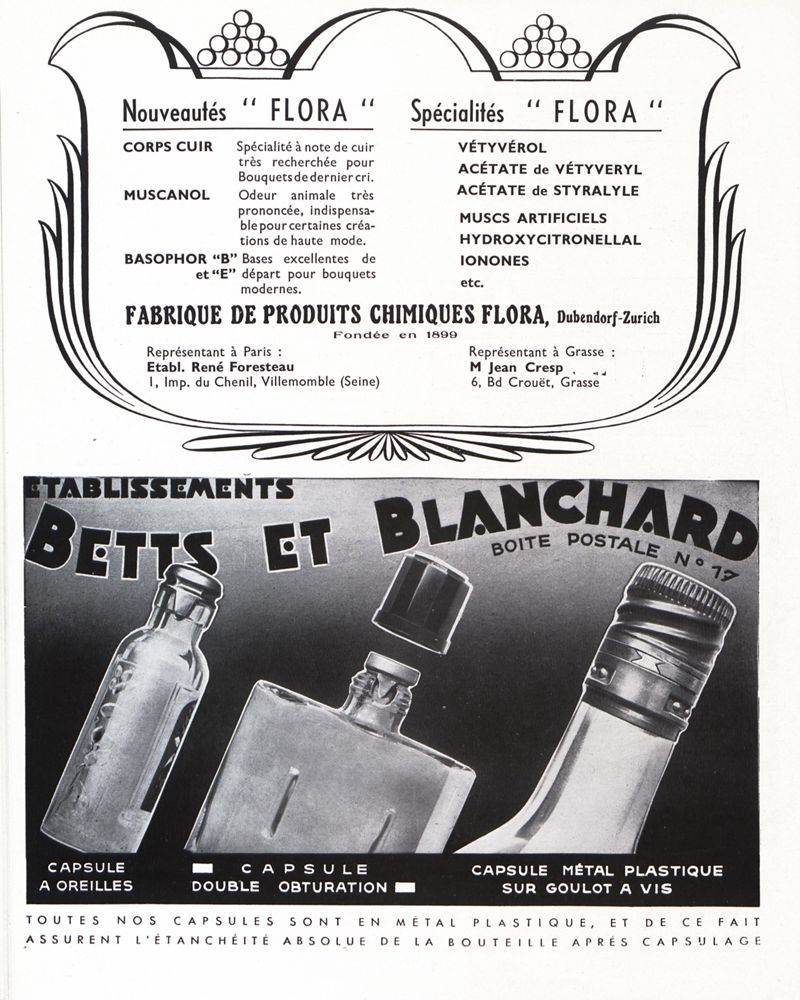 Nouveautés " FLORA "

CORPS CUIR Spécialité à note de cuir très recherchée pour Bouquets de dernier cri.

MUSCANOL Odeur animale très prononcée, indispensable pour certaines créations de haute mode.

BASOPHOR "B" et "E" Bases excellentes de départ pour bouquets modernes.

Spécialités " FLORA "

VÉTYVÉROL
ACÉTATE de VÉTYVERYL
ACÉTATE de STYRALYLE
MUSCS ARTIFICIELS
HYDROXYCITRONELLAL
IONONES
etc.

FABRIQUE DE PRODUITS CHIMIQUES FLORA, Dubendorf-Zurich
Fondée en 1899

Représentant à Paris :
Etabl. René Foresteau
1, Imp. du Chenil, Villemomble (Seine)

Représentant à Grasse :
M Jean Cresp
6, Bd Crouët, Grasse

ETABLISSEMENTS
BETTS ET BLANCHARD
BOITE POSTALE N° 17

CAPSULE A OREILLES

CAPSULE DOUBLE OBTURATION

CAPSULE MÉTAL PLASTIQUE SUR GOULOT A VIS

TOUTES NOS CAPSULES SONT EN MÉTAL PLASTIQUE, ET DE CE FAIT ASSURENT L'ÉTANCHÉITÉ ABSOLUE DE LA BOUTEILLE APRÈS CAPSULAGE